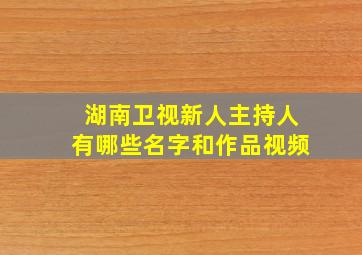 湖南卫视新人主持人
有哪些名字和作品视频